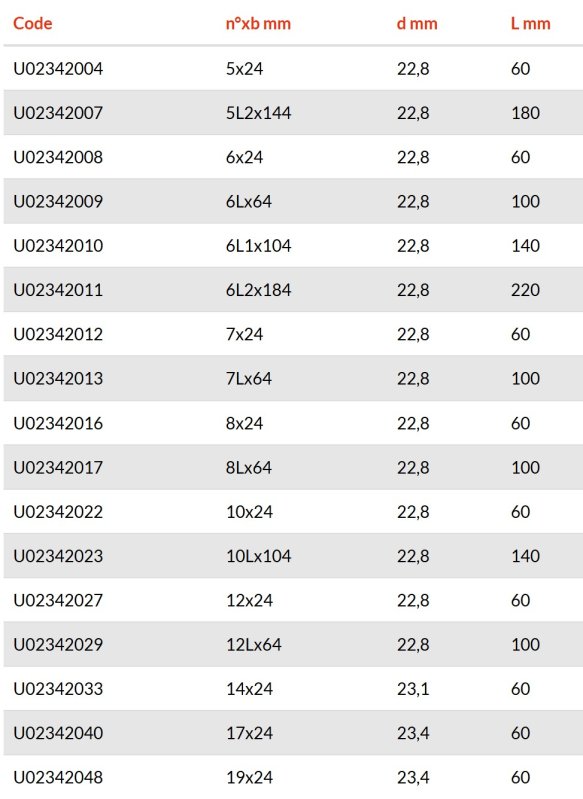 | Code | n°xb mm | d mm | L mm |
|---|---|---|---|
| U02342004 | 5x24 | 22,8 | 60 |
| U02342007 | 5L2x144 | 22,8 | 180 |
| U02342008 | 6x24 | 22,8 | 60 |
| U02342009 | 6Lx64 | 22,8 | 100 |
| U02342010 | 6L1x104 | 22,8 | 140 |
| U02342011 | 6L2x184 | 22,8 | 220 |
| U02342012 | 7x24 | 22,8 | 60 |
| U02342013 | 7Lx64 | 22,8 | 100 |
| U02342016 | 8x24 | 22,8 | 60 |
| U02342017 | 8Lx64 | 22,8 | 100 |
| U02342022 | 10x24 | 22,8 | 60 |
| U02342023 | 10Lx104 | 22,8 | 140 |
| U02342027 | 12x24 | 22,8 | 60 |
| U02342029 | 12Lx64 | 22,8 | 100 |
| U02342033 | 14x24 | 23,1 | 60 |
| U02342040 | 17x24 | 23,4 | 60 |
| U02342048 | 19x24 | 23,4 | 60 |